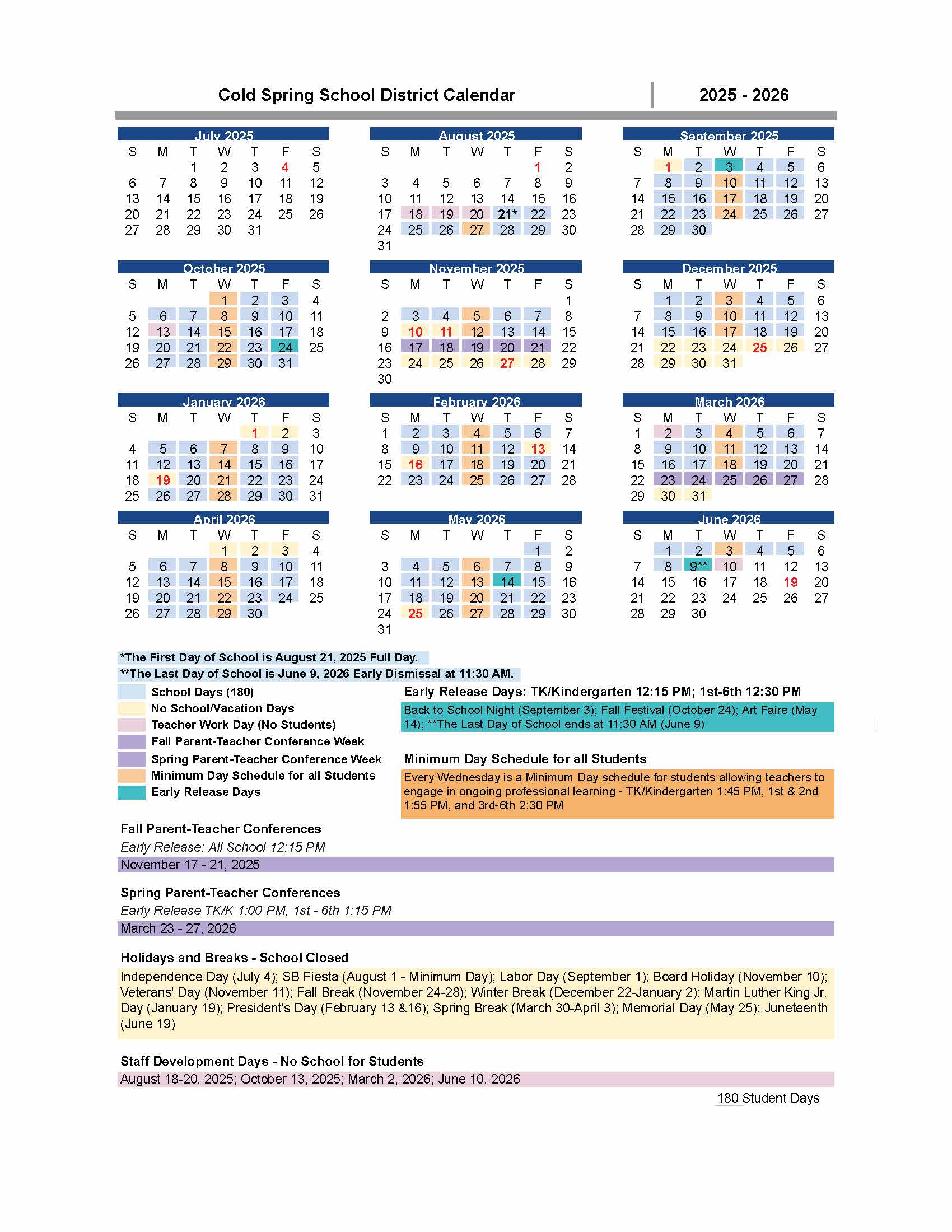 Cold Spring School District Calendar

2025 - 2026

July 2025

| S | M | T | W | T | F | S |
|---|---|---|---|---|---|---|
| | | 1 | 2 | 3 | 4 | 5 |
| 6 | 7 | 8 | 9 | 10 | 11 | 12 |
| 13 | 14 | 15 | 16 | 17 | 18 | 19 |
| 20 | 21 | 22 | 23 | 24 | 25 | 26 |
| 27 | 28 | 29 | 30 | 31 | | |

August 2025

| S | M | T | W | T | F | S |
|---|---|---|---|---|---|---|
| | | | | | 1 | 2 |
| 3 | 4 | 5 | 6 | 7 | 8 | 9 |
| 10 | 11 | 12 | 13 | 14 | 15 | 16 |
| 17 | 18 | 19 | 20 | 21* | 22 | 23 |
| 24 | 25 | 26 | 27 | 28 | 29 | 30 |
| 31 | | | | | | |

September 2025

| S | M | T | W | T | F | S |
|---|---|---|---|---|---|---|
| | 1 | 2 | 3 | 4 | 5 | 6 |
| 7 | 8 | 9 | 10 | 11 | 12 | 13 |
| 14 | 15 | 16 | 17 | 18 | 19 | 20 |
| 21 | 22 | 23 | 24 | 25 | 26 | 27 |
| 28 | 29 | 30 | | | | |

October 2025

| S | M | T | W | T | F | S |
|---|---|---|---|---|---|---|
| | | | 1 | 2 | 3 | 4 |
| 5 | 6 | 7 | 8 | 9 | 10 | 11 |
| 12 | 13 | 14 | 15 | 16 | 17 | 18 |
| 19 | 20 | 21 | 22 | 23 | 24 | 25 |
| 26 | 27 | 28 | 29 | 30 | 31 | |

November 2025

| S | M | T | W | T | F | S |
|---|---|---|---|---|---|---|
| | | | | | | 1 |
| 2 | 3 | 4 | 5 | 6 | 7 | 8 |
| 9 | 10 | 11 | 12 | 13 | 14 | 15 |
| 16 | 17 | 18 | 19 | 20 | 21 | 22 |
| 23 | 24 | 25 | 26 | 27 | 28 | 29 |
| 30 | | | | | | |

December 2025

| S | M | T | W | T | F | S |
|---|---|---|---|---|---|---|
| | 1 | 2 | 3 | 4 | 5 | 6 |
| 7 | 8 | 9 | 10 | 11 | 12 | 13 |
| 14 | 15 | 16 | 17 | 18 | 19 | 20 |
| 21 | 22 | 23 | 24 | 25 | 26 | 27 |
| 28 | 29 | 30 | 31 | | | |

January 2026

| S | M | T | W | T | F | S |
|---|---|---|---|---|---|---|
| | | | | 1 | 2 | 3 |
| 4 | 5 | 6 | 7 | 8 | 9 | 10 |
| 11 | 12 | 13 | 14 | 15 | 16 | 17 |
| 18 | 19 | 20 | 21 | 22 | 23 | 24 |
| 25 | 26 | 27 | 28 | 29 | 30 | 31 |

February 2026

| S | M | T | W | T | F | S |
|---|---|---|---|---|---|---|
| 1 | 2 | 3 | 4 | 5 | 6 | 7 |
| 8 | 9 | 10 | 11 | 12 | 13 | 14 |
| 15 | 16 | 17 | 18 | 19 | 20 | 21 |
| 22 | 23 | 24 | 25 | 26 | 27 | 28 |

March 2026

| S | M | T | W | T | F | S |
|---|---|---|---|---|---|---|
| 1 | 2 | 3 | 4 | 5 | 6 | 7 |
| 8 | 9 | 10 | 11 | 12 | 13 | 14 |
| 15 | 16 | 17 | 18 | 19 | 20 | 21 |
| 22 | 23 | 24 | 25 | 26 | 27 | 28 |
| 29 | 30 | 31 | | | | |

April 2026

| S | M | T | W | T | F | S |
|---|---|---|---|---|---|---|
| | | | 1 | 2 | 3 | 4 |
| 5 | 6 | 7 | 8 | 9 | 10 | 11 |
| 12 | 13 | 14 | 15 | 16 | 17 | 18 |
| 19 | 20 | 21 | 22 | 23 | 24 | 25 |
| 26 | 27 | 28 | 29 | 30 | | |

May 2026

| S | M | T | W | T | F | S |
|---|---|---|---|---|---|---|
| | | | | | 1 | 2 |
| 3 | 4 | 5 | 6 | 7 | 8 | 9 |
| 10 | 11 | 12 | 13 | 14 | 15 | 16 |
| 17 | 18 | 19 | 20 | 21 | 22 | 23 |
| 24 | 25 | 26 | 27 | 28 | 29 | 30 |
| 31 | | | | | | |

June 2026

| S | M | T | W | T | F | S |
|---|---|---|---|---|---|---|
| | 1 | 2 | 3 | 4 | 5 | 6 |
| 7 | 8 | 9** | 10 | 11 | 12 | 13 |
| 14 | 15 | 16 | 17 | 18 | 19 | 20 |
| 21 | 22 | 23 | 24 | 25 | 26 | 27 |
| 28 | 29 | 30 | | | | |

*The First Day of School is August 21, 2025 Full Day.
**The Last Day of School is June 9, 2026 Early Dismissal at 11:30 AM.

School Days (180)
No School/Vacation Days
Teacher Work Day (No Students)
Fall Parent-Teacher Conference Week
Spring Parent-Teacher Conference Week
Minimum Day Schedule for all Students
Early Release Days

Early Release Days: TK/Kindergarten 12:15 PM; 1st-6th 12:30 PM
Back to School Night (September 3); Fall Festival (October 24); Art Faire (May 14); **The Last Day of School ends at 11:30 AM (June 9)

Minimum Day Schedule for all Students
Every Wednesday is a Minimum Day schedule for students allowing teachers to engage in ongoing professional learning - TK/Kindergarten 1:45 PM, 1st & 2nd 1:55 PM, and 3rd-6th 2:30 PM

Fall Parent-Teacher Conferences
Early Release: All School 12:15 PM
November 17 - 21, 2025

Spring Parent-Teacher Conferences
Early Release TK/K 1:00 PM, 1st - 6th 1:15 PM
March 23 - 27, 2026

Holidays and Breaks - School Closed
Independence Day (July 4); SB Fiesta (August 1 - Minimum Day); Labor Day (September 1); Board Holiday (November 10); Veterans' Day (November 11); Fall Break (November 24-28); Winter Break (December 22-January 2); Martin Luther King Jr. Day (January 19); President's Day (February 13 &16); Spring Break (March 30-April 3); Memorial Day (May 25); Juneteenth (June 19)

Staff Development Days - No School for Students
August 18-20, 2025; October 13, 2025; March 2, 2026; June 10, 2026

180 Student Days